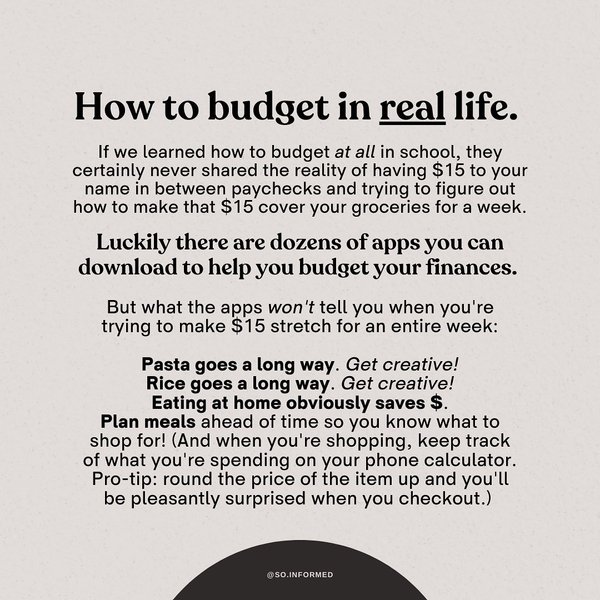 How to budget in real life.

If we learned how to budget at all in school, they certainly never shared the reality of having \$15 to your name in between paychecks and trying to figure out how to make that \$15 cover your groceries for a week.

Luckily there are dozens of apps you can download to help you budget your finances.

But what the apps won't tell you when you're trying to make \$15 stretch for an entire week:

Pasta goes a long way. Get creative!
Rice goes a long way. Get creative!
Eating at home obviously saves \$.
Plan meals ahead of time so you know what to shop for! (And when you're shopping, keep track of what you're spending on your phone calculator. Pro-tip: round the price of the item up and you'll be pleasantly surprised when you checkout.)

@SO.INFORMED